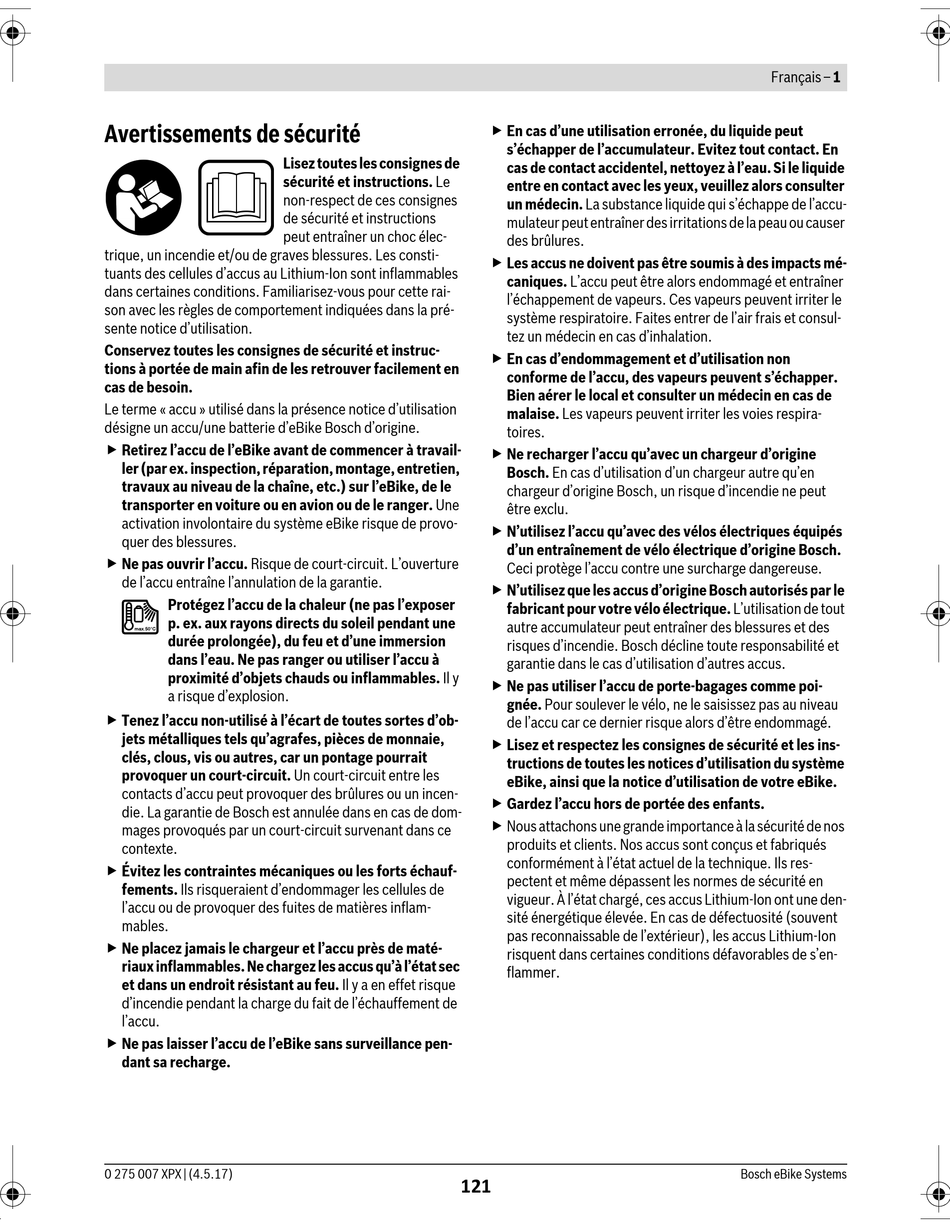 Français – 1

Avertissements de sécurité

Lisez toutes les consignes de sécurité et instructions. Le non-respect de ces consignes de sécurité et instructions peut entraîner un choc électrique, un incendie et/ou de graves blessures. Les constituants des cellules d'accus au Lithium-Ion sont inflammables dans certaines conditions. Familiarisez-vous pour cette raison avec les règles de comportement indiquées dans la présente notice d'utilisation.

Conservez toutes les consignes de sécurité et instructions à portée de main afin de les retrouver facilement en cas de besoin.

Le terme « accu » utilisé dans la présence notice d'utilisation désigne un accu/une batterie d'eBike Bosch d'origine.

▶ Retirez l'accu de l'eBike avant de commencer à travailler (par ex. inspection, réparation, montage, entretien, travaux au niveau de la chaîne, etc.) sur l'eBike, de le transporter en voiture ou en avion ou de le ranger. Une activation involontaire du système eBike risque de provoquer des blessures.

▶ Ne pas ouvrir l'accu. Risque de court-circuit. L'ouverture de l'accu entraîne l'annulation de la garantie.

max 50°C

Protégez l'accu de la chaleur (ne pas l'exposer p. ex. aux rayons directs du soleil pendant une durée prolongée), du feu et d'une immersion dans l'eau. Ne pas ranger ou utiliser l'accu à proximité d'objets chauds ou inflammables. Il y a risque d'explosion.

▶ Tenez l'accu non-utilisé à l'écart de toutes sortes d'objets métalliques tels qu'agrafes, pièces de monnaie, clés, clous, vis ou autres, car un pontage pourrait provoquer un court-circuit. Un court-circuit entre les contacts d'accu peut provoquer des brûlures ou un incendie. La garantie de Bosch est annulée dans en cas de dommages provoqués par un court-circuit survenant dans ce contexte.

▶ Évitez les contraintes mécaniques ou les forts échauffements. Ils risqueraient d'endommager les cellules de l'accu ou de provoquer des fuites de matières inflammables.

▶ Ne placez jamais le chargeur et l'accu près de matériaux inflammables. Ne chargez les accus qu'à l'état sec et dans un endroit résistant au feu. Il y a en effet risque d'incendie pendant la charge du fait de l'échauffement de l'accu.

▶ Ne pas laisser l'accu de l'eBike sans surveillance pendant sa recharge.

▶ En cas d'une utilisation erronée, du liquide peut s'échapper de l'accumulateur. Evitez tout contact. En cas de contact accidentel, nettoyez à l'eau. Si le liquide entre en contact avec les yeux, veuillez alors consulter un médecin. La substance liquide qui s'échappe de l'accumulateur peut entraîner des irritations de la peau ou causer des brûlures.

▶ Les accus ne doivent pas être soumis à des impacts mécaniques. L'accu peut être alors endommagé et entraîner l'échappement de vapeurs. Ces vapeurs peuvent irriter le système respiratoire. Faites entrer de l'air frais et consultez un médecin en cas d'inhalation.

▶ En cas d'endommagement et d'utilisation non conforme de l'accu, des vapeurs peuvent s'échapper. Bien aérer le local et consulter un médecin en cas de malaise. Les vapeurs peuvent irriter les voies respiratoires.

▶ Ne recharger l'accu qu'avec un chargeur d'origine Bosch. En cas d'utilisation d'un chargeur autre qu'en chargeur d'origine Bosch, un risque d'incendie ne peut être exclu.

▶ N'utilisez l'accu qu'avec des vélos électriques équipés d'un entraînement de vélo électrique d'origine Bosch. Ceci protège l'accu contre une surcharge dangereuse.

▶ N'utilisez que les accus d'origine Bosch autorisés par le fabricant pour votre vélo électrique. L'utilisation de tout autre accumulateur peut entraîner des blessures et des risques d'incendie. Bosch décline toute responsabilité et garantie dans le cas d'utilisation d'autres accus.

▶ Ne pas utiliser l'accu de porte-bagages comme poignée. Pour soulever le vélo, ne le saisissez pas au niveau de l'accu car ce dernier risque alors d'être endommagé.

▶ Lisez et respectez les consignes de sécurité et les instructions de toutes les notices d'utilisation du système eBike, ainsi que la notice d'utilisation de votre eBike.

▶ Gardez l'accu hors de portée des enfants.

▶ Nous attachons une grande importance à la sécurité de nos produits et clients. Nos accus sont conçus et fabriqués conformément à l'état actuel de la technique. Ils respectent et même dépassent les normes de sécurité en vigueur. À l'état chargé, ces accus Lithium-Ion ont une densité énergétique élevée. En cas de défectuosité (souvent pas reconnaissable de l'extérieur), les accus Lithium-Ion risquent dans certaines conditions défavorables de s'enflammer.

0 275 007 XPX | (4.5.17)
121
Bosch eBike Systems